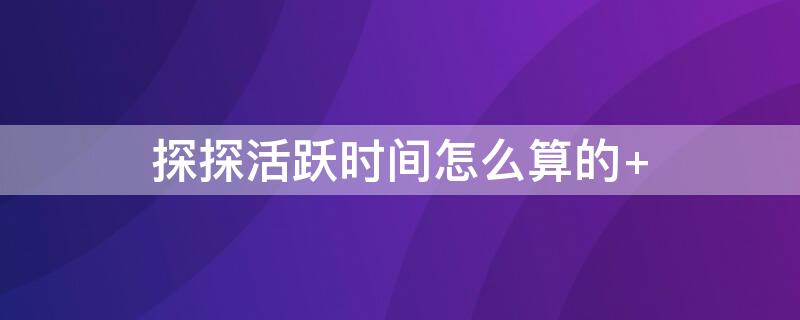 探探活跃时间怎么算的+